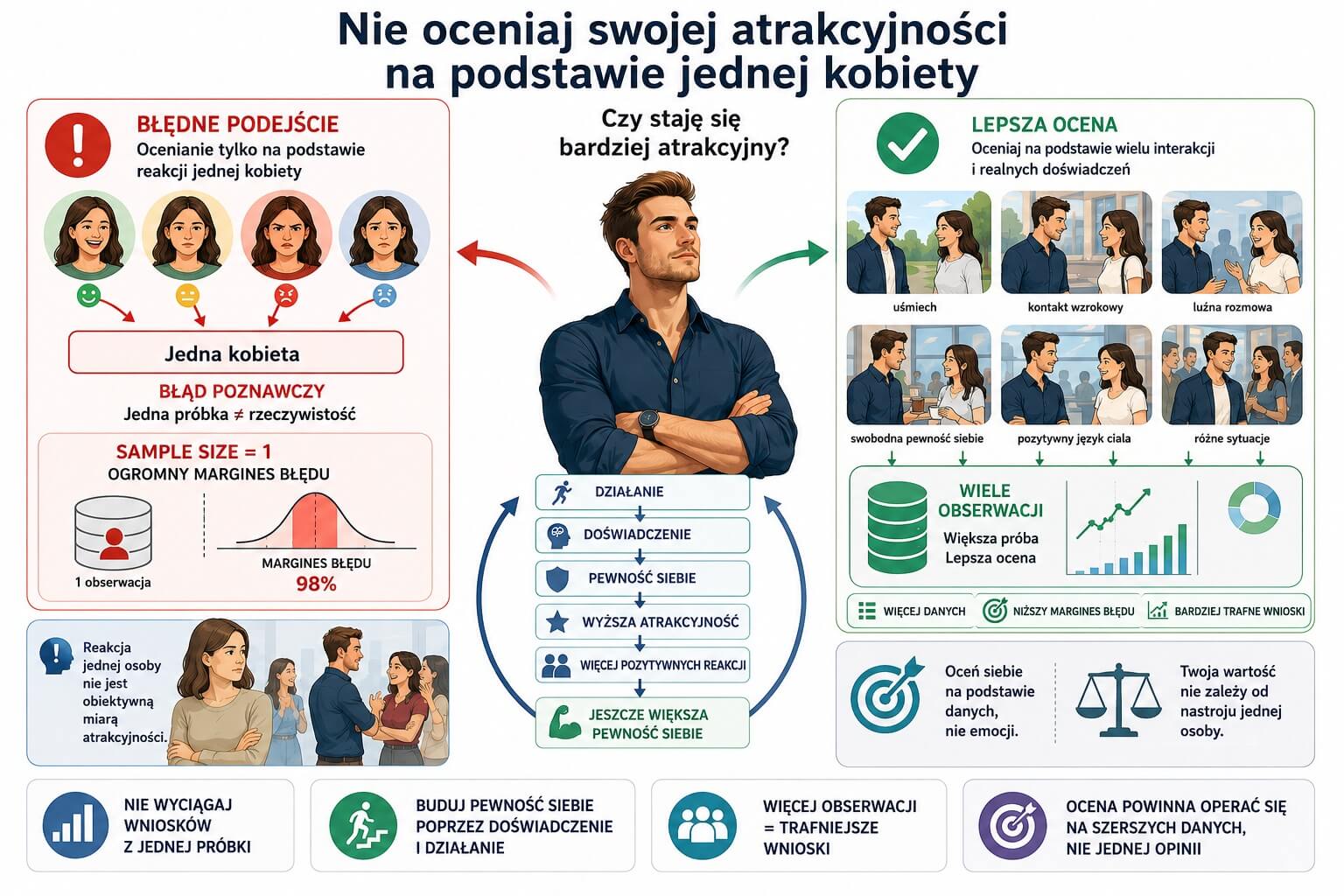 Nie oceniaj swojej atrakcyjności na podstawie jednej kobiety

BŁĘDNE PODEJŚCIE
Ocenianie tylko na podstawie reakcji jednej kobiety

Jedna kobieta

BŁĄD POZNAWCZY
Jedna próbka ≠ rzeczywistość

SAMPLE SIZE = 1
OGROMNY MARGINES BŁĘDU

1 obserwacja

MARGINES BŁĘDU
98%

Reakcja jednej osoby nie jest obiektywną miarą atrakcyjności.

Czy staję się bardziej atrakcyjny?

DZIAŁANIE
DOŚWIADCZENIE
PEWNOŚĆ SIEBIE
WYŻSZA ATRAKCYJNOŚĆ
WIĘCEJ POZYTYWNYCH REAKCJI
JESZCZE WIĘKSZA PEWNOŚĆ SIEBIE

LEPSZA OCENA
Oceniaj na podstawie wielu interakcji i realnych doświadczeń

uśmiech
kontakt wzrokowy
luźna rozmowa
swobodna pewność siebie
pozytywny język ciała
różne sytuacje

WIELE OBSERWACJI
Większa próba
Lepsza ocena

WIĘCEJ DANYCH
NIŻSZY MARGINES BŁĘDU
BARDZIEJ TRAFNE WNIOSKI

Oceń siebie na podstawie danych, nie emocji.

Twoja wartość nie zależy od nastroju jednej osoby.

NIE WYCIĄGAJ WNIOSKÓW Z JEDNEJ PRÓBKI

BUDUJ PEWNOŚĆ SIEBIE POPRZEZ DOŚWIADCZENIE I DZIAŁANIE

WIĘCEJ OBSERWACJI = TRAFNIEJSZE WNIOSKI

OCENA POWINNA OPERAĆ SIĘ NA SZERSZYCH DANYCH, NIE JEDNEJ OPINII